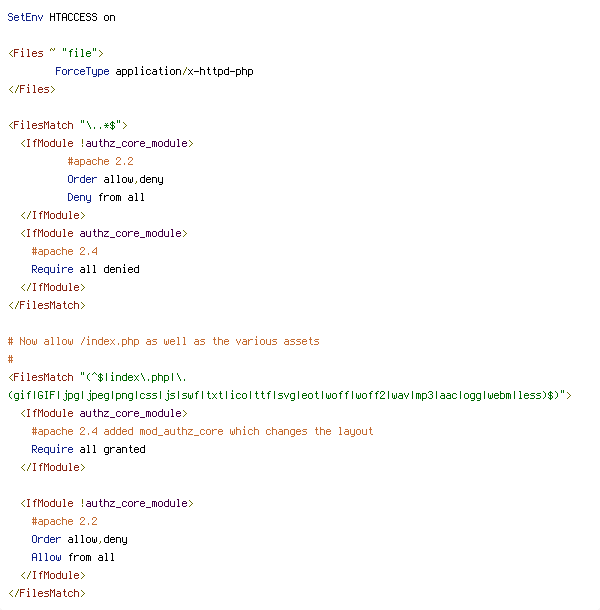 SetEnv HTACCESS on

<Files ~ "file">
        ForceType application/x-httpd-php
</Files>

<FilesMatch "\..*$">
  <IfModule !authz_core_module>
          #apache 2.2
          Order allow,deny
          Deny from all
  </IfModule>
  <IfModule authz_core_module>
    #apache 2.4
    Require all denied
  </IfModule>
</FilesMatch>

# Now allow /index.php as well as the various assets
#
<FilesMatch "(^$|index\.php|\.(gif|GIF|jpg|jpeg|png|css|js|swf|txt|ico|ttf|svg|eot|woff|woff2|wav|mp3|aac|ogg|webm|less)$)">
  <IfModule authz_core_module>
    #apache 2.4 added mod_authz_core which changes the layout
    Require all granted
  </IfModule>

  <IfModule !authz_core_module>
    #apache 2.2
    Order allow,deny
    Allow from all
  </IfModule>
</FilesMatch>